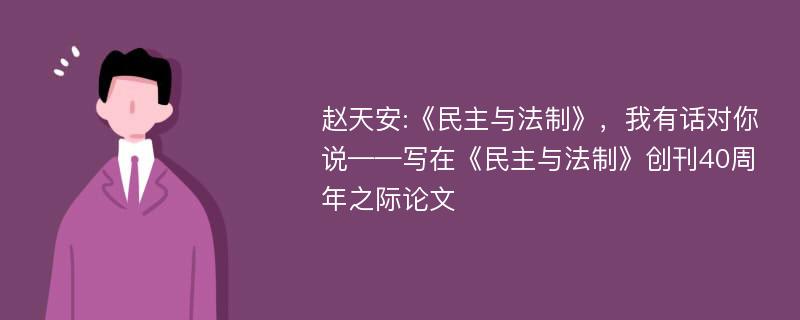 赵天安:《民主与法制》，我有话对你说——写在《民主与法制》创刊40周年之际论文